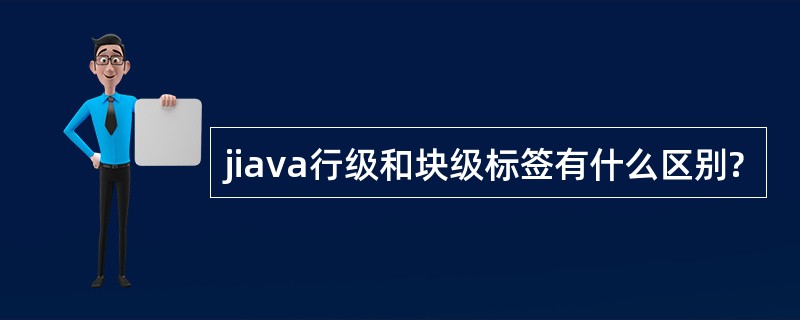 jiava行级和块级标签有什么区别?